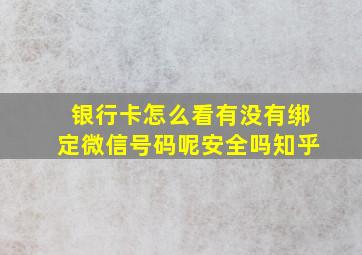 银行卡怎么看有没有绑定微信号码呢安全吗知乎